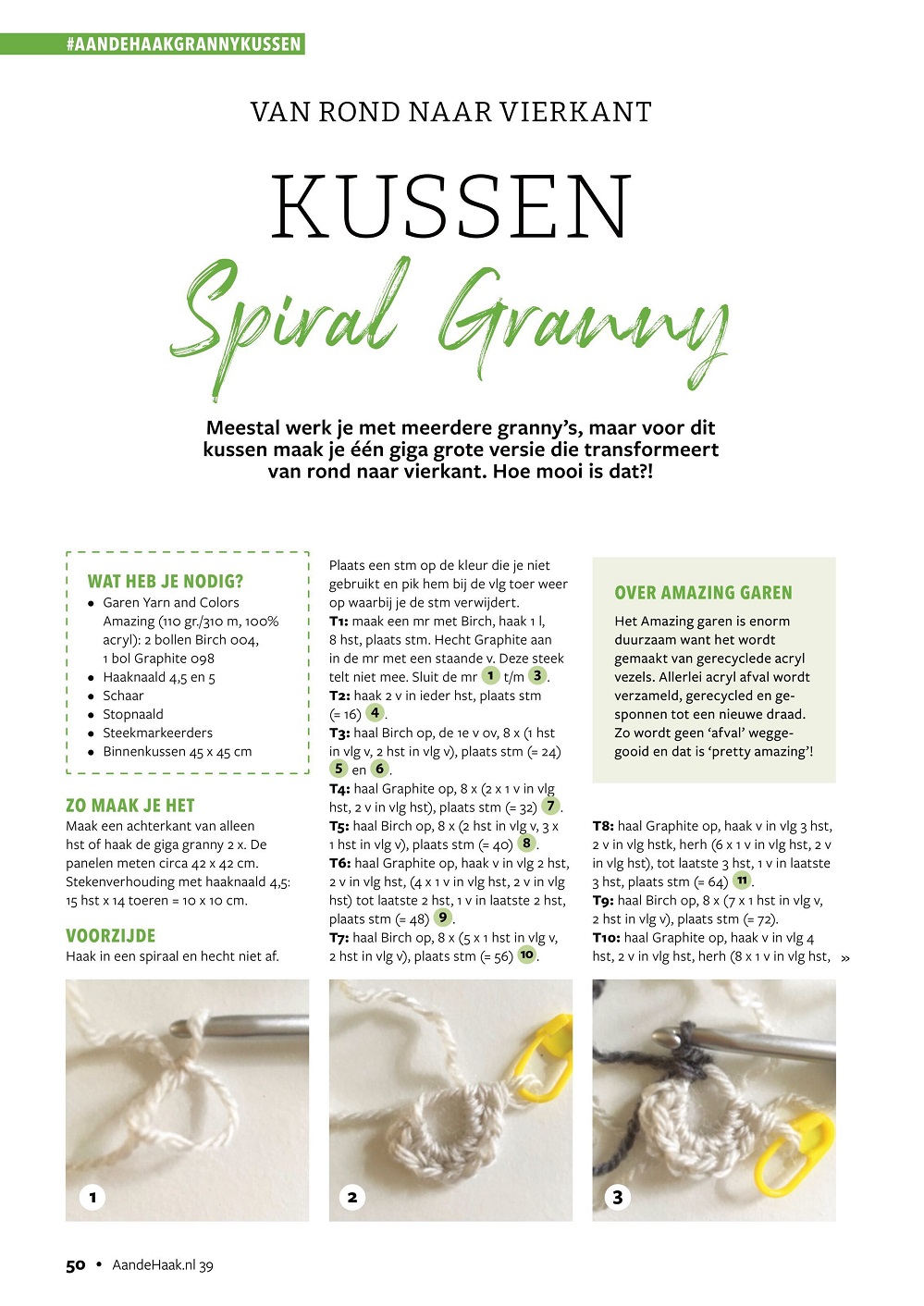 #AANDEHAAKGRANNYKUSSEN

VAN ROND NAAR VIERKANT

KUSSEN
Spiral Granny

Meestal werk je met meerdere granny's, maar voor dit kussen maak je één giga grote versie die transformeert van rond naar vierkant. Hoe mooi is dat?!

WAT HEB JE NODIG?
- Garen Yarn and Colors Amazing (110 gr./310 m, 100% acryl): 2 bollen Birch 004, 1 bol Graphite 098
- Haaknaald 4,5 en 5
- Schaar
- Stopnaald
- Steekmarkeerders
- Binnenkussen 45 x 45 cm

ZO MAAK JE HET
Maak een achterkant van alleen hst of haak de giga granny 2 x. De panelen meten circa 42 x 42 cm. Stekenverhouding met haaknaald 4,5: 15 hst x 14 toeren = 10 x 10 cm.

VOORZIJDE
Haak in een spiraal en hecht niet af.

Plaats een stm op de kleur die je niet gebruikt en pik hem bij de vlg toer weer op waarbij je de stm verwijdert.
T1: maak een mr met Birch, haak 1 l, 8 hst, plaats stm. Hecht Graphite aan in de mr met een staande v. Deze steek telt niet mee. Sluit de mr 1 t/m 3.
T2: haak 2 v in ieder hst, plaats stm (= 16) 4.
T3: haal Birch op, de 1e v ov, 8 x (1 hst in vlg v, 2 hst in vlg v), plaats stm (= 24) 5 en 6.
T4: haal Graphite op, 8 x (2 x 1 v in vlg hst, 2 v in vlg hst), plaats stm (= 32) 7.
T5: haal Birch op, 8 x (2 hst in vlg v, 3 x 1 hst in vlg v), plaats stm (= 40) 8.
T6: haal Graphite op, haak v in vlg 2 hst, 2 v in vlg hst, (4 x 1 v in vlg hst, 2 v in vlg hst) tot laatste 2 hst, 1 v in laatste 2 hst, plaats stm (= 48) 9.
T7: haal Birch op, 8 x (5 x 1 hst in vlg v, 2 hst in vlg v), plaats stm (= 56) 10.

OVER AMAZING GAREN
Het Amazing garen is enorm duurzaam want het wordt gemaakt van gerecyclede acryl vezels. Allerlei acryl afval wordt verzameld, gerecycled en gesponnen tot een nieuwe draad. Zo wordt geen 'afval' weggegooid en dat is 'pretty amazing'!

T8: haal Graphite op, haak v in vlg 3 hst, 2 v in vlg hstk, herh (6 x 1 v in vlg hst, 2 v in vlg hst), tot laatste 3 hst, 1 v in laatste 3 hst, plaats stm (= 64) 11.
T9: haal Birch op, 8 x (7 x 1 hst in vlg v, 2 hst in vlg v), plaats stm (= 72).
T10: haal Graphite op, haak v in vlg 4 hst, 2 v in vlg hst, herh (8 x 1 v in vlg hst, »

1

2

3

50 • AandeHaak.nl 39